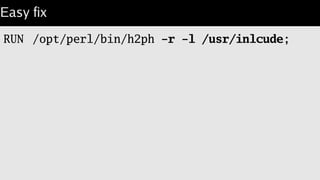 Easy fix

RUN /opt/perl/bin/h2ph -r -l /usr/inlcude;